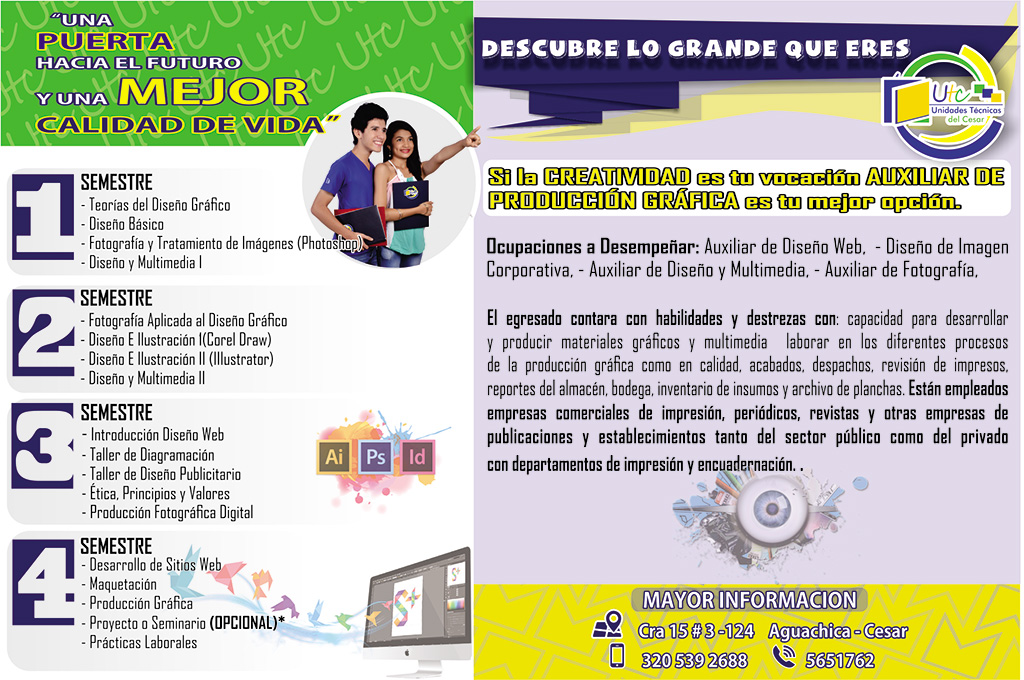 "UNA PUERTA HACIA EL FUTURO Y UNA MEJOR CALIDAD DE VIDA"

1 SEMESTRE
- Teorías del Diseño Gráfico
- Diseño Básico
- Fotografía y Tratamiento de Imágenes (Photoshop)
- Diseño y Multimedia I

2 SEMESTRE
- Fotografía Aplicada al Diseño Gráfico
- Diseño E Ilustración I(Corel Draw)
- Diseño E Ilustración II (Illustrator)
- Diseño y Multimedia II

3 SEMESTRE
- Introducción Diseño Web
- Taller de Diagramación
- Taller de Diseño Publicitario
- Ética, Principios y Valores
- Producción Fotográfica Digital

Ai Ps Id

4 SEMESTRE
- Desarrollo de Sitios Web
- Maquetación
- Producción Gráfica
- Proyecto o Seminario (OPCIONAL)*
- Prácticas Laborales

DESCUBRE LO GRANDE QUE ERES

Utc Unidades Técnicas del Cesar

Si la CREATIVIDAD es tu vocación AUXILIAR DE PRODUCCIÓN GRÁFICA es tu mejor opción.

Ocupaciones a Desempeñar: Auxiliar de Diseño Web, - Diseño de Imagen Corporativa, - Auxiliar de Diseño y Multimedia, - Auxiliar de Fotografía,

El egresado contara con habilidades y destrezas con: capacidad para desarrollar y producir materiales gráficos y multimedia laborar en los diferentes procesos de la producción gráfica como en calidad, acabados, despachos, revisión de impresos, reportes del almacén, bodega, inventario de insumos y archivo de planchas. Están empleados empresas comerciales de impresión, periódicos, revistas y otras empresas de publicaciones y establecimientos tanto del sector público como del privado con departamentos de impresión y encuadernación. .

MAYOR INFORMACION
Cra 15 # 3 -124 Aguachica - Cesar
320 539 2688 5651762